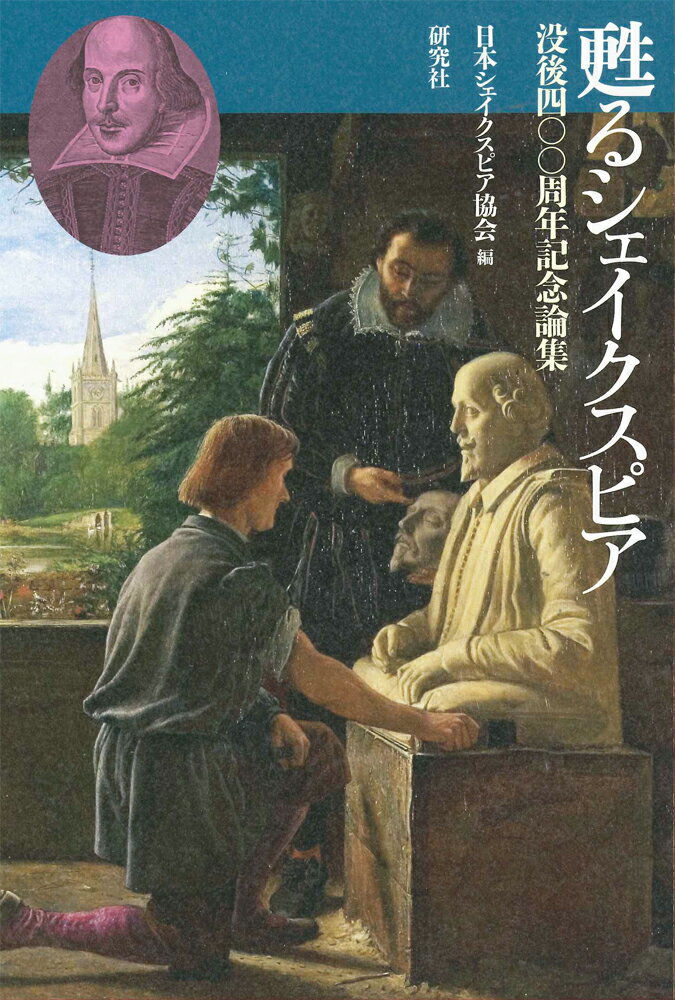 甦るシェイクスピア

没後四〇〇周年記念論集

日本シェイクスピア協会 編

研究社